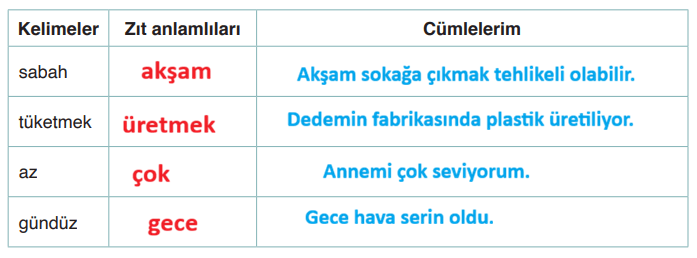 | Kelimeler | Zıt anlamlıları | Cümlelerim |
|---|---|---|
| sabah | akşam | Akşam sokağa çıkmak tehlikeli olabilir. |
| tüketmek | üretmek | Dedemin fabrikasında plastik üretiliyor. |
| az | çok | Annemi çok seviyorum. |
| gündüz | gece | Gece hava serin oldu. |